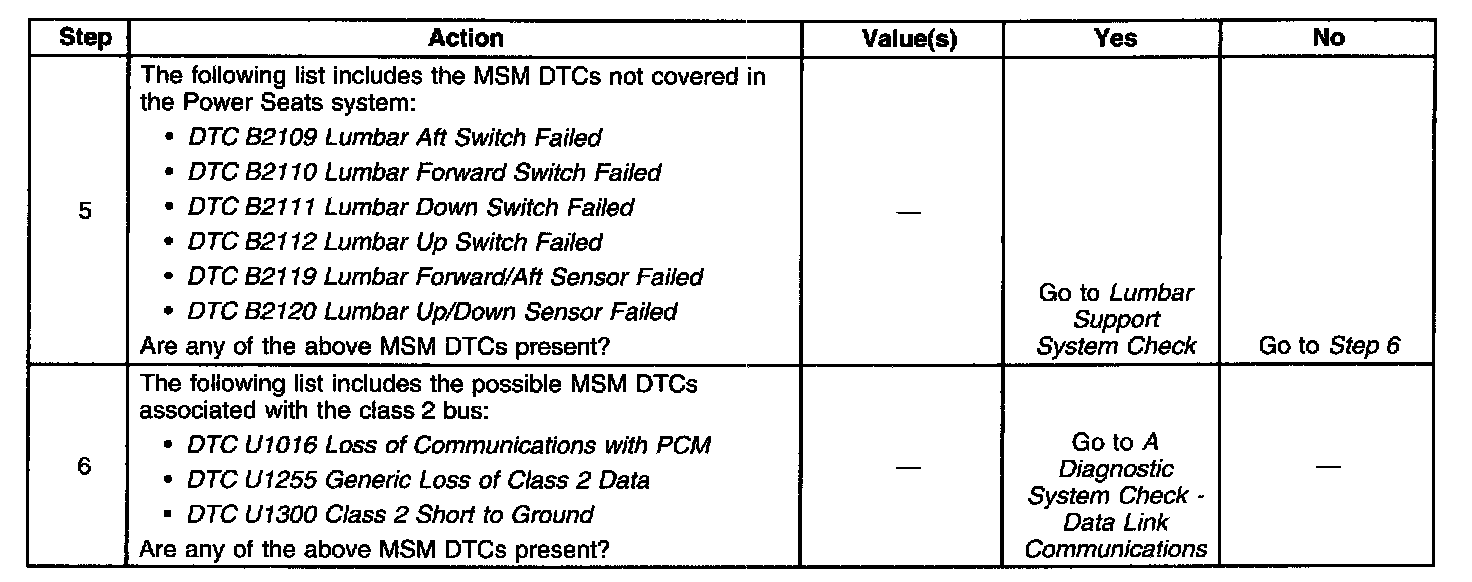 | Step | Action | Value(s) | Yes | No |
|---|---|---|---|---|
| 5 | The following list includes the MSM DTCs not covered in the Power Seats system: • DTC B2109 Lumbar Aft Switch Failed • DTC B2110 Lumbar Forward Switch Failed • DTC B2111 Lumbar Down Switch Failed • DTC B2112 Lumbar Up Switch Failed • DTC B2119 Lumbar Forward/Aft Sensor Failed • DTC B2120 Lumbar Up/Down Sensor Failed Are any of the above MSM DTCs present? | — | Go to Lumbar Support System Check | Go to Step 6 |
| 6 | The following list includes the possible MSM DTCs associated with the class 2 bus: • DTC U1016 Loss of Communications with PCM • DTC U1255 Generic Loss of Class 2 Data • DTC U1300 Class 2 Short to Ground Are any of the above MSM DTCs present? | — | Go to A Diagnostic System Check - Data Link Communications | — |